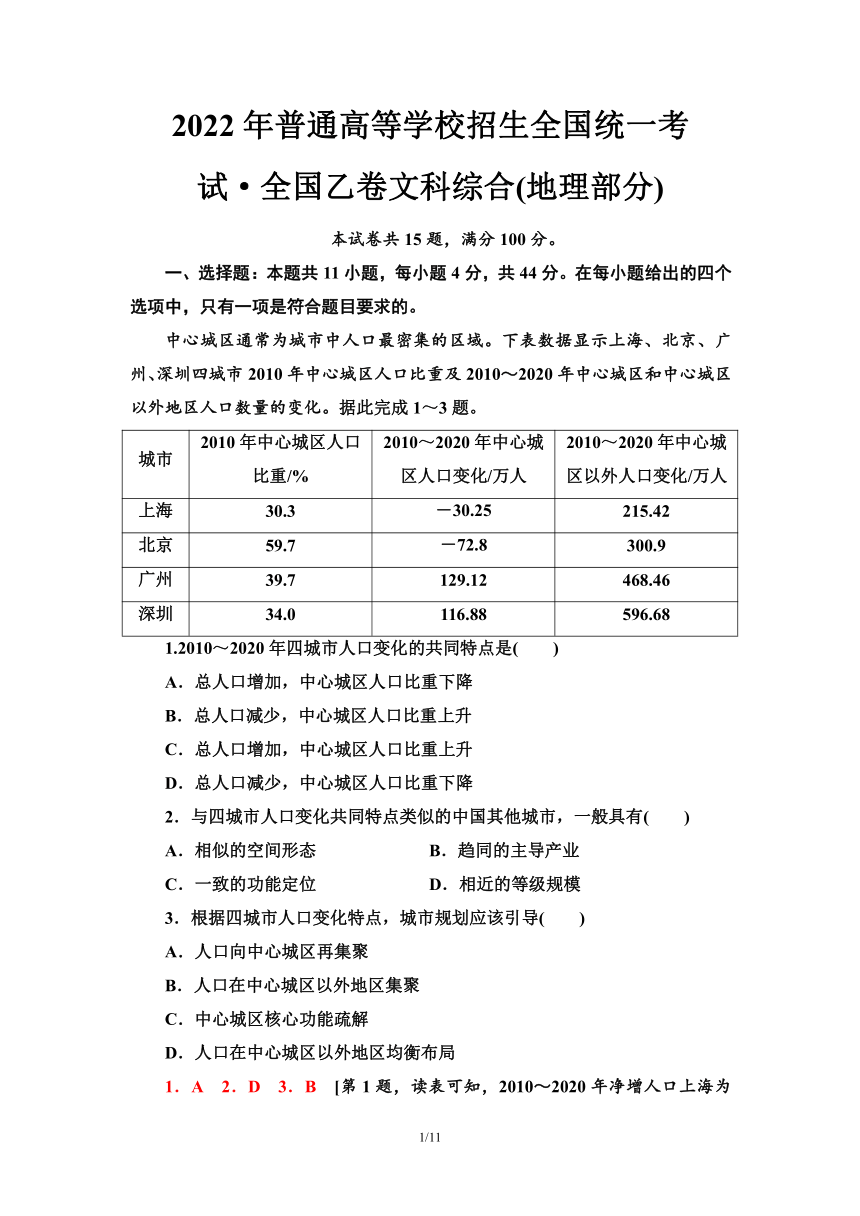 2022 年普通高等学校招生全国统一考试·全国乙卷文科综合(地理部分)

本试卷共 15 题，满分 100 分。

一、选择题：本题共 11 小题，每小题 4 分，共 44 分。在每小题给出的四个选项中，只有一项是符合题目要求的。

中心城区通常为城市中人口最密集的区域。下表数据显示上海、北京、广州、深圳四城市 2010 年中心城区人口比重及 2010～2020 年中心城区和中心城区以外地区人口数量的变化。据此完成 1～3 题。

| 城市 | 2010 年中心城区人口比重/% | 2010～2020 年中心城区人口变化/万人 | 2010～2020 年中心城区以外人口变化/万人 |
|---|---|---|---|
| 上海 | 30.3 | －30.25 | 215.42 |
| 北京 | 59.7 | －72.8 | 300.9 |
| 广州 | 39.7 | 129.12 | 468.46 |
| 深圳 | 34.0 | 116.88 | 596.68 |

1.2010～2020 年四城市人口变化的共同特点是(　　)
A．总人口增加，中心城区人口比重下降
B．总人口减少，中心城区人口比重上升
C．总人口增加，中心城区人口比重上升
D．总人口减少，中心城区人口比重下降

2．与四城市人口变化共同特点类似的中国其他城市，一般具有(　　)
A．相似的空间形态　　B．趋同的主导产业
C．一致的功能定位　　D．相近的等级规模

3．根据四城市人口变化特点，城市规划应该引导(　　)
A．人口向中心城区再集聚
B．人口在中心城区以外地区集聚
C．中心城区核心功能疏解
D．人口在中心城区以外地区均衡布局

1．A　2．D　3．B　[第 1 题，读表可知，2010～2020 年净增人口上海为

1/11